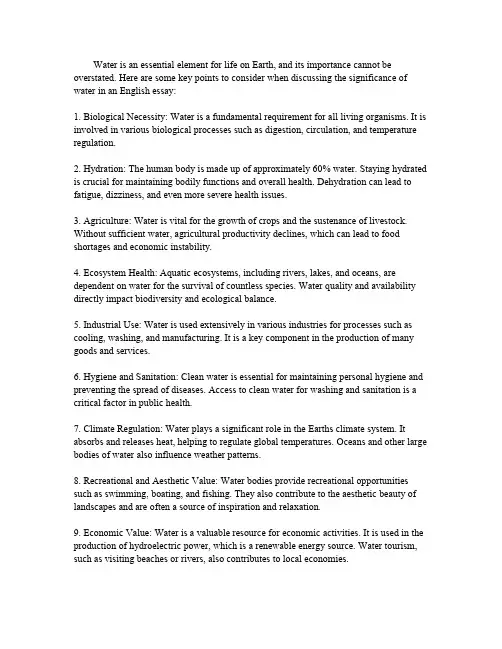 Water is an essential element for life on Earth, and its importance cannot be overstated. Here are some key points to consider when discussing the significance of water in an English essay:

1. Biological Necessity: Water is a fundamental requirement for all living organisms. It is involved in various biological processes such as digestion, circulation, and temperature regulation.

2. Hydration: The human body is made up of approximately 60% water. Staying hydrated is crucial for maintaining bodily functions and overall health. Dehydration can lead to fatigue, dizziness, and even more severe health issues.

3. Agriculture: Water is vital for the growth of crops and the sustenance of livestock. Without sufficient water, agricultural productivity declines, which can lead to food shortages and economic instability.

4. Ecosystem Health: Aquatic ecosystems, including rivers, lakes, and oceans, are dependent on water for the survival of countless species. Water quality and availability directly impact biodiversity and ecological balance.

5. Industrial Use: Water is used extensively in various industries for processes such as cooling, washing, and manufacturing. It is a key component in the production of many goods and services.

6. Hygiene and Sanitation: Clean water is essential for maintaining personal hygiene and preventing the spread of diseases. Access to clean water for washing and sanitation is a critical factor in public health.

7. Climate Regulation: Water plays a significant role in the Earths climate system. It absorbs and releases heat, helping to regulate global temperatures. Oceans and other large bodies of water also influence weather patterns.

8. Recreational and Aesthetic Value: Water bodies provide recreational opportunities such as swimming, boating, and fishing. They also contribute to the aesthetic beauty of landscapes and are often a source of inspiration and relaxation.

9. Economic Value: Water is a valuable resource for economic activities. It is used in the production of hydroelectric power, which is a renewable energy source. Water tourism, such as visiting beaches or rivers, also contributes to local economies.